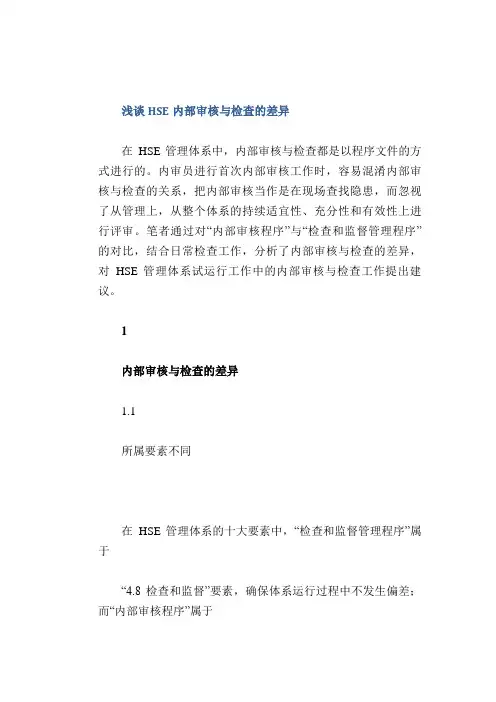 浅谈 HSE 内部审核与检查的差异

在 HSE 管理体系中，内部审核与检查都是以程序文件的方式进行的。内审员进行首次内部审核工作时，容易混淆内部审核与检查的关系，把内部审核当作是在现场查找隐患，而忽视了从管理上，从整个体系的持续适宜性、充分性和有效性上进行评审。笔者通过对“内部审核程序”与“检查和监督管理程序”的对比，结合日常检查工作，分析了内部审核与检查的差异，对 HSE 管理体系试运行工作中的内部审核与检查工作提出建议。

1

内部审核与检查的差异

1.1

所属要素不同

在 HSE 管理体系的十大要素中，“检查和监督管理程序”属于

“4.8 检查和监督”要素，确保体系运行过程中不发生偏差；而“内部审核程序”属于